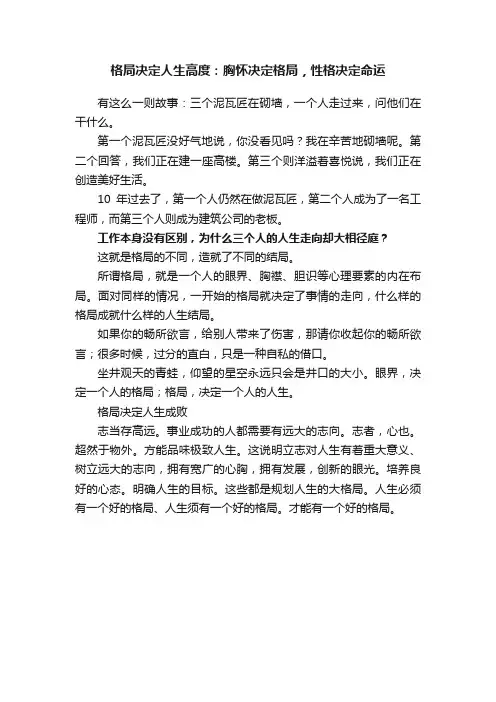 格局决定人生高度：胸怀决定格局，性格决定命运

有这么一则故事：三个泥瓦匠在砌墙，一个人走过来，问他们在干什么。

第一个泥瓦匠没好气地说，你没看见吗？我在辛苦地砌墙呢。第二个回答，我们正在建一座高楼。第三个则洋溢着喜悦说，我们正在创造美好生活。

10 年过去了，第一个人仍然在做泥瓦匠，第二个人成为了一名工程师，而第三个人则成为建筑公司的老板。

工作本身没有区别，为什么三个人的人生走向却大相径庭？

这就是格局的不同，造就了不同的结局。

所谓格局，就是一个人的眼界、胸襟、胆识等心理要素的内在布局。面对同样的情况，一开始的格局就决定了事情的走向，什么样的格局成就什么样的人生结局。

如果你的畅所欲言，给别人带来了伤害，那请你收起你的畅所欲言；很多时候，过分的直白，只是一种自私的借口。

坐井观天的青蛙，仰望的星空永远只会是井口的大小。眼界，决定一个人的格局；格局，决定一个人的人生。

格局决定人生成败

志当存高远。事业成功的人都需要有远大的志向。志者，心也。超然于物外。方能品味极致人生。这说明立志对人生有着重大意义、树立远大的志向，拥有宽广的心胸，拥有发展，创新的眼光。培养良好的心态。明确人生的目标。这些都是规划人生的大格局。人生必须有一个好的格局、人生须有一个好的格局。才能有一个好的格局。